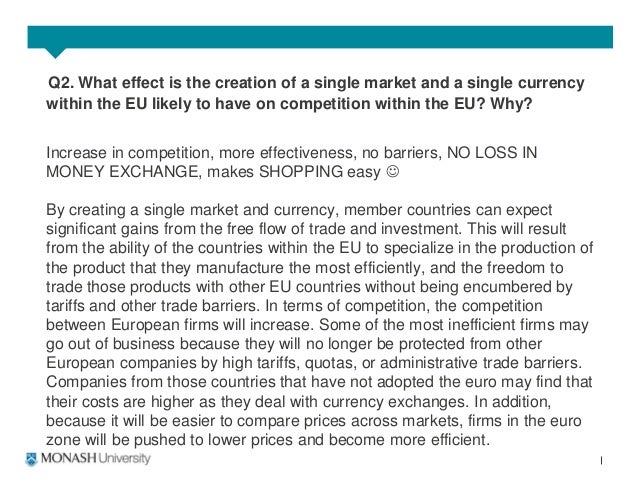 Q2. What effect is the creation of a single market and a single currency within the EU likely to have on competition within the EU? Why?

Increase in competition, more effectiveness, no barriers, NO LOSS IN MONEY EXCHANGE, makes SHOPPING easy ☺

By creating a single market and currency, member countries can expect significant gains from the free flow of trade and investment. This will result from the ability of the countries within the EU to specialize in the production of the product that they manufacture the most efficiently, and the freedom to trade those products with other EU countries without being encumbered by tariffs and other trade barriers. In terms of competition, the competition between European firms will increase. Some of the most inefficient firms may go out of business because they will no longer be protected from other European companies by high tariffs, quotas, or administrative trade barriers. Companies from those countries that have not adopted the euro may find that their costs are higher as they deal with currency exchanges. In addition, because it will be easier to compare prices across markets, firms in the euro zone will be pushed to lower prices and become more efficient.

MONASH University

1